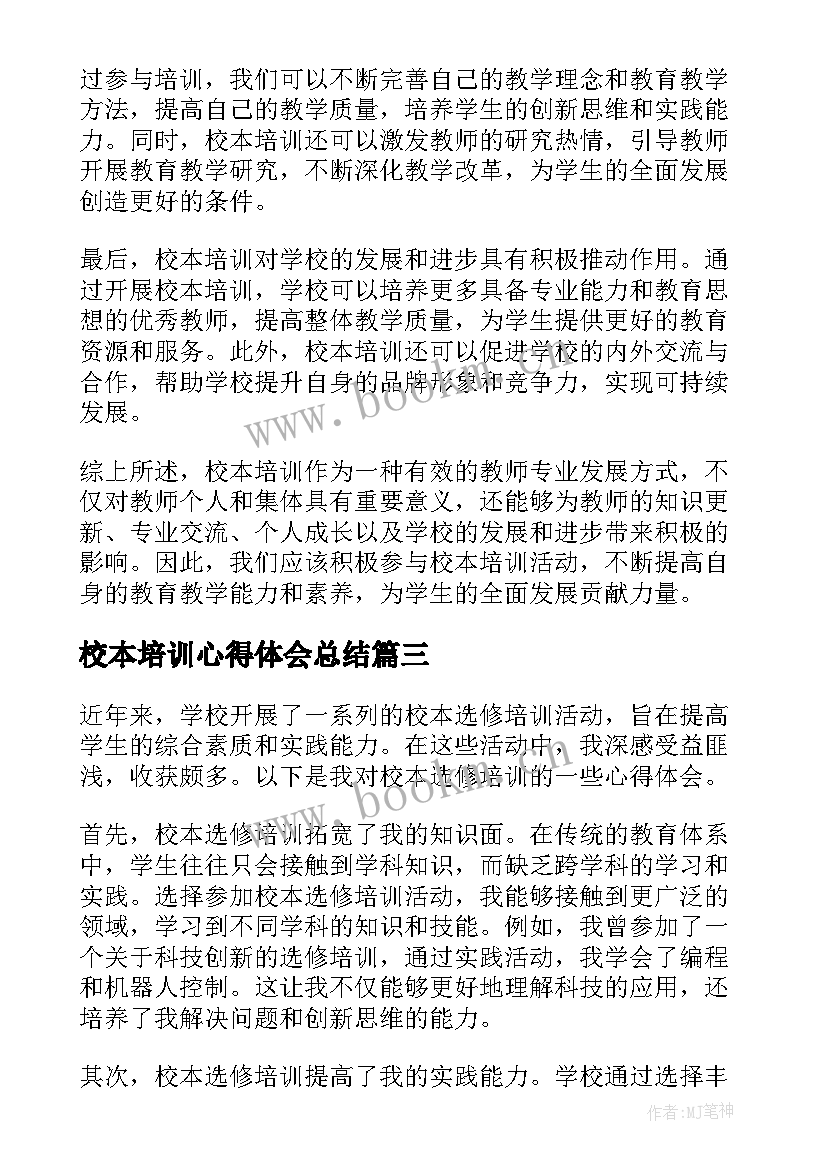 过参与培训，我们可以不断完善自己的教学理念和教育教学方法，提高自己的教学质量，培养学生的创新思维和实践能力。同时，校本培训还可以激发教师的研究热情，引导教师开展教育教学研究，不断深化教学改革，为学生的全面发展创造更好的条件。

最后，校本培训对学校的发展和进步具有积极推动作用。通过开展校本培训，学校可以培养更多具备专业能力和教育思想的优秀教师，提高整体教学质量，为学生提供更好的教育资源和服务。此外，校本培训还可以促进学校的内外交流与合作，帮助学校提升自身的品牌形象和竞争力，实现可持续发展。

www.bookan.com

综上所述，校本培训作为一种有效的教师专业发展方式，不仅对教师个人和集体具有重要意义，还能够为教师的知识更新、专业交流、个人成长以及学校的发展和进步带来积极的影响。因此，我们应该积极参与校本培训活动，不断提高自身的教育教学能力和素养，为学生的全面发展贡献力量。

校本培训心得体会总结篇三

近年来，学校开展了一系列的校本选修培训活动，旨在提高学生的综合素质和实践能力。在这些活动中，我深感受益匪浅，收获颇多。以下是我对校本选修培训的一些心得体会。

www.bookan.com

首先，校本选修培训拓宽了我的知识面。在传统的教育体系中，学生往往只会接触到学科知识，而缺乏跨学科的学习和实践。选择参加校本选修培训活动，我能够接触到更广泛的领域，学习到不同学科的知识和技能。例如，我曾参加了一个关于科技创新的选修培训，通过实践活动，我学会了编程和机器人控制。这让我不仅能够更好地理解科技的应用，还培养了我解决问题和创新思维的能力。

其次，校本选修培训提高了我的实践能力。学校通过选择丰

作者:MJ笔神